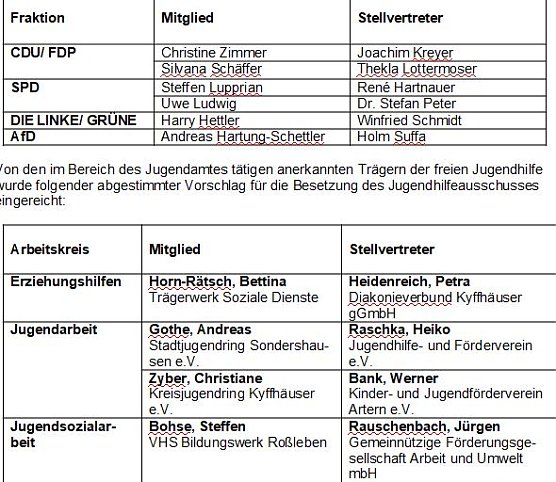 | Fraktion | Mitglied | Stellvertreter |
|---|---|---|
| CDU/ FDP | Christine Zimmer | Joachim Kreyer |
| | Silvana Schäffer | Thekla Lottermoser |
| SPD | Steffen Lupprian | René Hartnauer |
| | Uwe Ludwig | Dr. Stefan Peter |
| DIE LINKE/ GRÜNE | Harry Hettler | Winfried Schmidt |
| AfD | Andreas Hartung-Schettler | Holm Suffa |

Von den im Bereich des Jugendamtes tätigen anerkannten Trägern der freien Jugendhilfe wurde folgender abgestimmter Vorschlag für die Besetzung des Jugendhilfeausschusses eingereicht:

| Arbeitskreis | Mitglied | Stellvertreter |
|---|---|---|
| Erziehungshilfen | Horn-Rätsch, Bettina Trägerwerk Soziale Dienste | Heidenreich, Petra Diakonieverbund Kyffhäuser gGmbH |
| Jugendarbeit | Gothe, Andreas Stadtjugendring Sondershausen e.V. | Raschka, Heiko Jugendhilfe- und Förderverein e.V. |
| | Zyber, Christiane Kreisjugendring Kyffhäuser e.V. | Bank, Werner Kinder- und Jugendförderverein Artern e.V. |
| Jugendsozialarbeit | Bohse, Steffen VHS Bildungswerk Roßleben | Rauschenbach, Jürgen Gemeinnützige Förderungsgesellschaft Arbeit und Umwelt mbH |